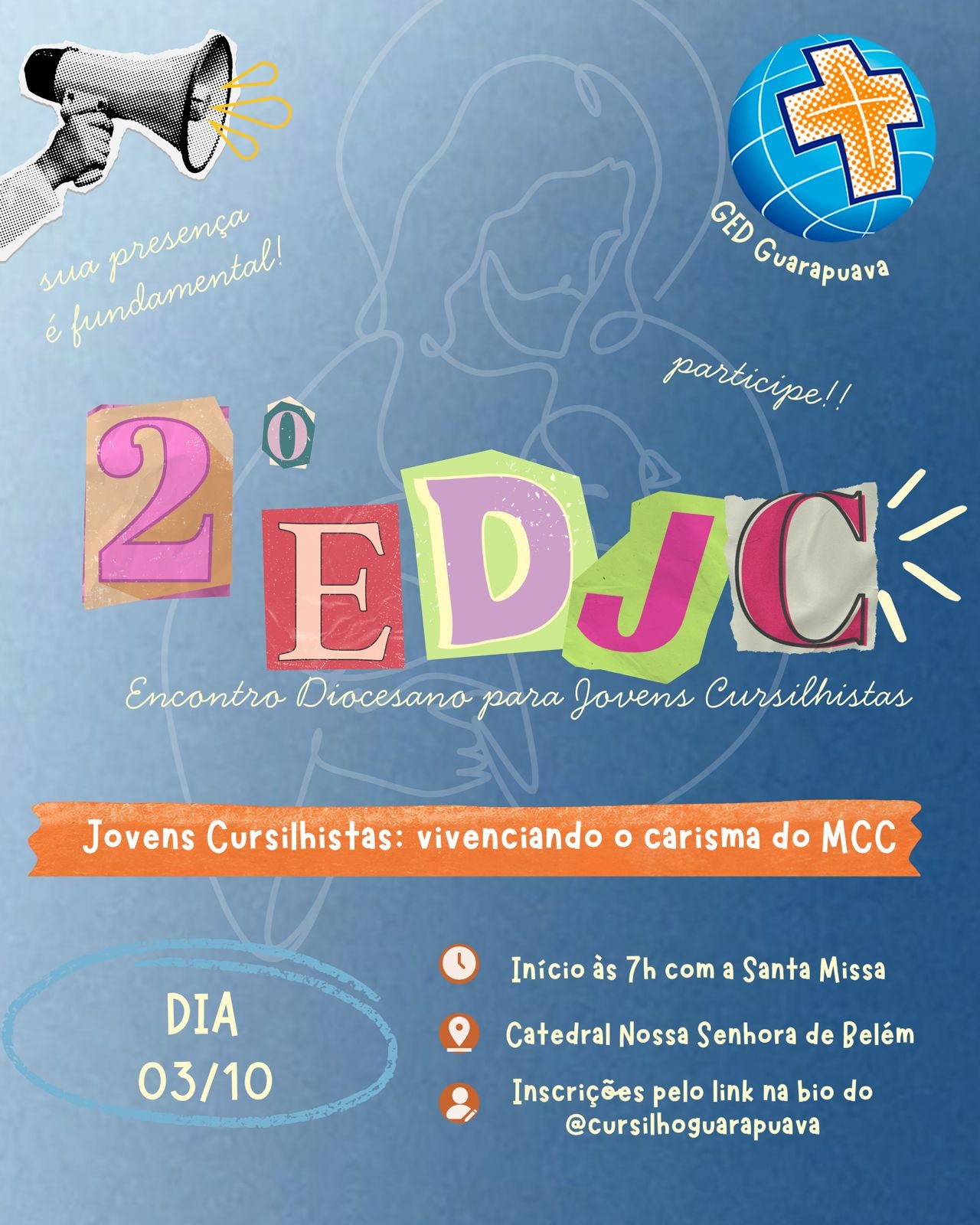 sua presença é fundamental!

GED Guarapuava

participe!!

2º EDJC

Encontro Diocesano para Jovens Cursilhistas

Jovens Cursilhistas: vivenciando o carisma do MCC

DIA
03/10

Início às 7h com a Santa Missa

Catedral Nossa Senhora de Belém

Inscrições pelo link na bio do @cursilhoguarapuava